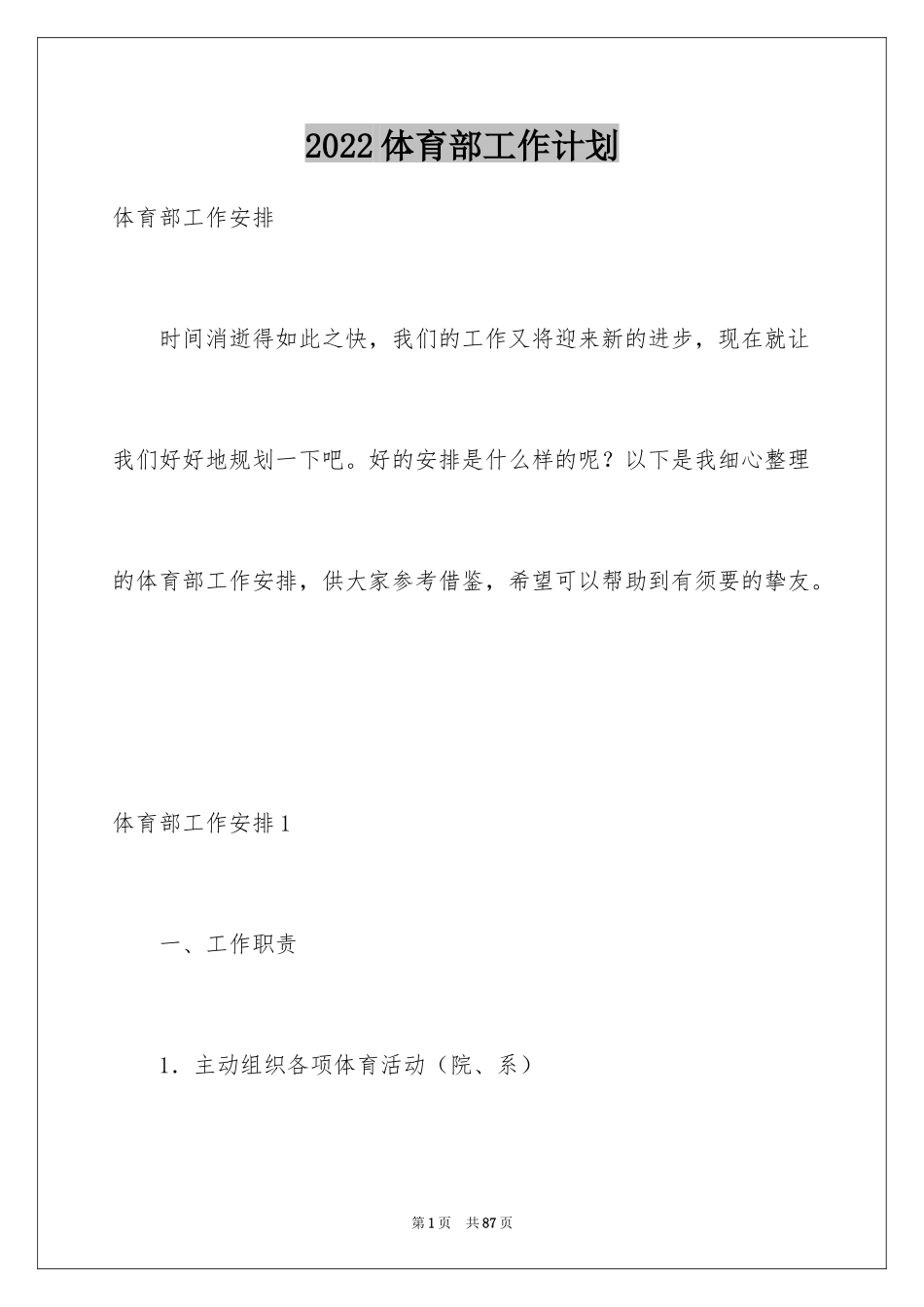 2022体育部工作计划

体育部工作安排

时间消逝得如此之快，我们的工作又将迎来新的进步，现在就让我们好好地规划一下吧。好的安排是什么样的呢？以下是我细心整理的体育部工作安排，供大家参考借鉴，希望可以帮助到有须要的挚友。

体育部工作安排1

一、工作职责

1．主动组织各项体育活动（院、系）

第1页　共87页